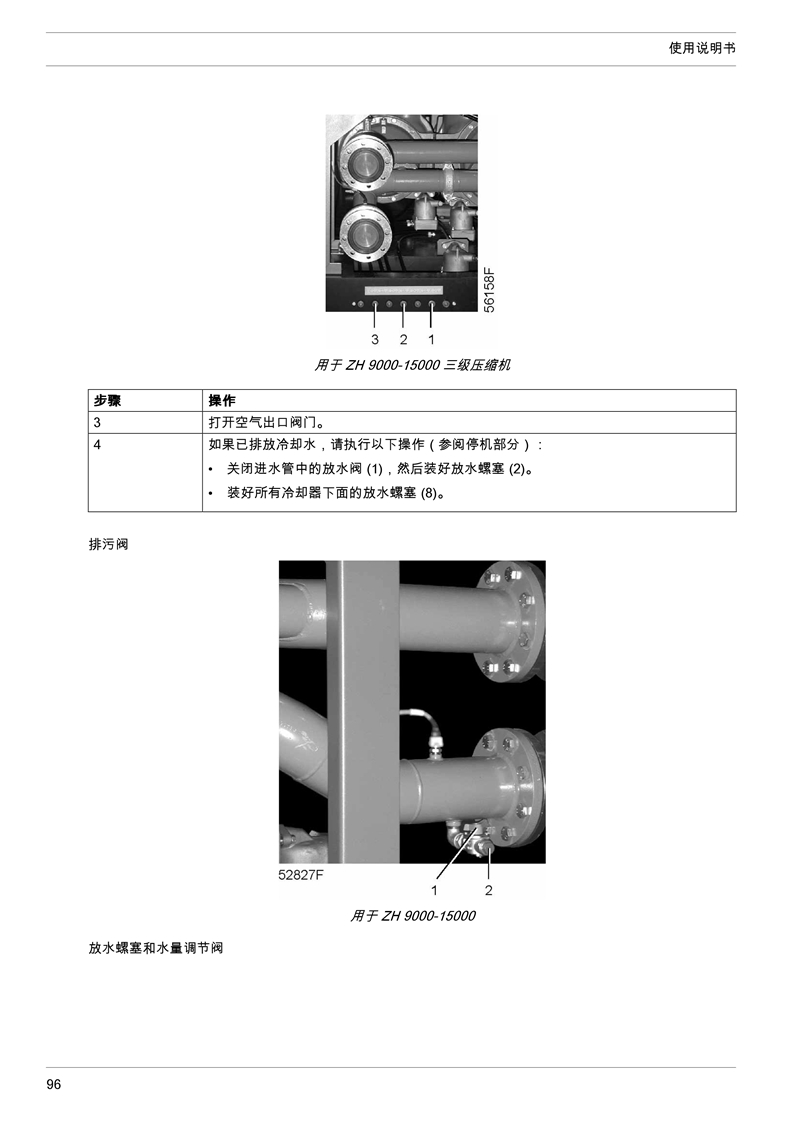 使用说明书

56158F

3 2 1

用于 ZH 9000-15000 三级压缩机

| 步骤 | 操作 |
|---|---|
| 3 | 打开空气出口阀门。 |
| 4 | 如果已排放冷却水，请执行以下操作（参阅停机部分）：<br>• 关闭进水管中的放水阀 (1)，然后装好放水螺塞 (2)。<br>• 装好所有冷却器下面的放水螺塞 (8)。 |

排污阀

52827F

1 2

用于 ZH 9000-15000

放水螺塞和水量调节阀

96